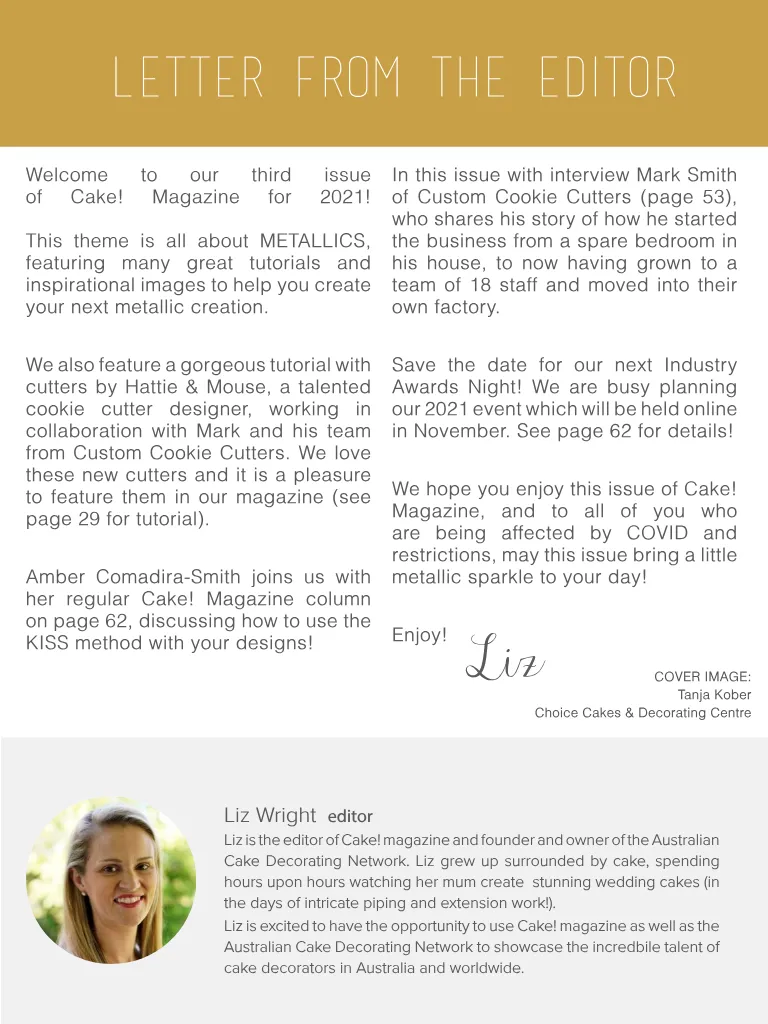 LETTER FROM THE EDITOR

Welcome to our third issue of Cake! Magazine for 2021!

This theme is all about METALLICS, featuring many great tutorials and inspirational images to help you create your next metallic creation.

We also feature a gorgeous tutorial with cutters by Hattie & Mouse, a talented cookie cutter designer, working in collaboration with Mark and his team from Custom Cookie Cutters. We love these new cutters and it is a pleasure to feature them in our magazine (see page 29 for tutorial).

Amber Comadira-Smith joins us with her regular Cake! Magazine column on page 62, discussing how to use the KISS method with your designs!

In this issue with interview Mark Smith of Custom Cookie Cutters (page 53), who shares his story of how he started the business from a spare bedroom in his house, to now having grown to a team of 18 staff and moved into their own factory.

Save the date for our next Industry Awards Night! We are busy planning our 2021 event which will be held online in November. See page 62 for details!

We hope you enjoy this issue of Cake! Magazine, and to all of you who are being affected by COVID and restrictions, may this issue bring a little metallic sparkle to your day!

Enjoy!

Liz

COVER IMAGE:
Tanja Kober
Choice Cakes & Decorating Centre

Liz Wright editor

Liz is the editor of Cake! magazine and founder and owner of the Australian Cake Decorating Network. Liz grew up surrounded by cake, spending hours upon hours watching her mum create stunning wedding cakes (in the days of intricate piping and extension work!).

Liz is excited to have the opportunity to use Cake! magazine as well as the Australian Cake Decorating Network to showcase the incredbile talent of cake decorators in Australia and worldwide.